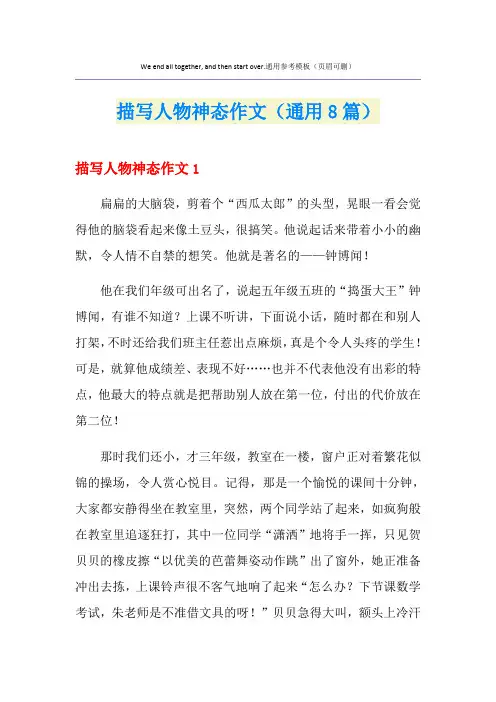 We end all together, and then start over.通用参考模板（页眉可删）

描写人物神态作文（通用8篇）

描写人物神态作文1

扁扁的大脑袋，剪着个“西瓜太郎”的头型，晃眼一看会觉得他的脑袋看起来像土豆头，很搞笑。他说起话来带着小小的幽默，令人情不自禁的想笑。他就是著名的——钟博闻！

他在我们年级可出名了，说起五年级五班的“捣蛋大王”钟博闻，有谁不知道？上课不听讲，下面说小话，随时都在和别人打架，不时还给我们班主任惹出点麻烦，真是个令人头疼的学生！可是，就算他成绩差、表现不好……也并不代表他没有出彩的特点，他最大的特点就是把帮助别人放在第一位，付出的代价放在第二位！

那时我们还小，才三年级，教室在一楼，窗户正对着繁花似锦的操场，令人赏心悦目。记得，那是一个愉悦的课间十分钟，大家都安静得坐在教室里，突然，两个同学站了起来，如疯狗般在教室里追逐狂打，其中一位同学“潇洒”地将手一挥，只见贺贝贝的橡皮擦“以优美的芭蕾舞姿动作跳”出了窗外，她正准备冲出去拣，上课铃声很不客气地响了起来“怎么办？下节课数学考试，朱老师是不准借文具的呀！”贝贝急得大叫，额头上冷汗